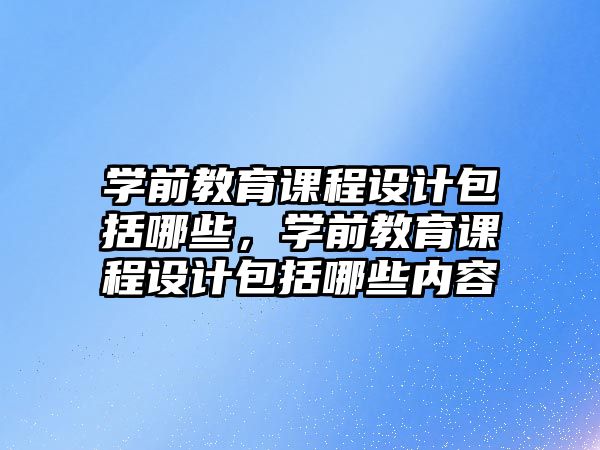 学前教育课程设计包括哪些，学前教育课程设计包括哪些内容